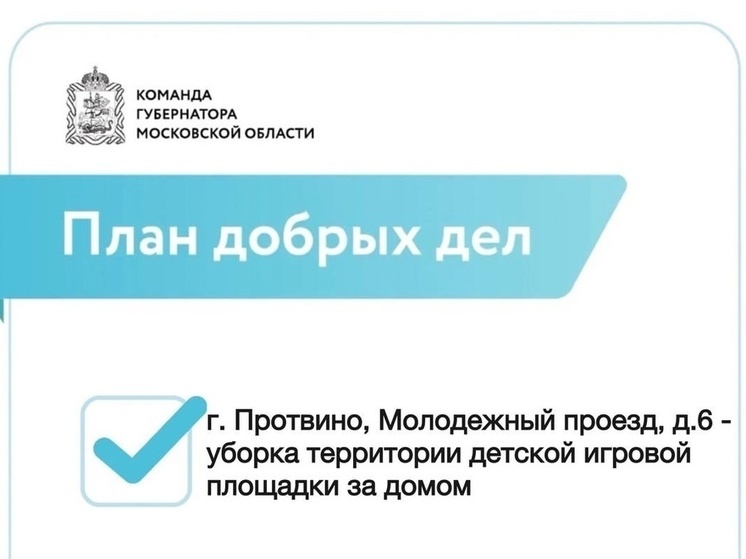 КОМАНДА
ГУБЕРНАТОРА
МОСКОВСКОЙ ОБЛАСТИ

План добрых дел

☑ г. Протвино, Молодежный проезд, д.6 - уборка территории детской игровой площадки за домом